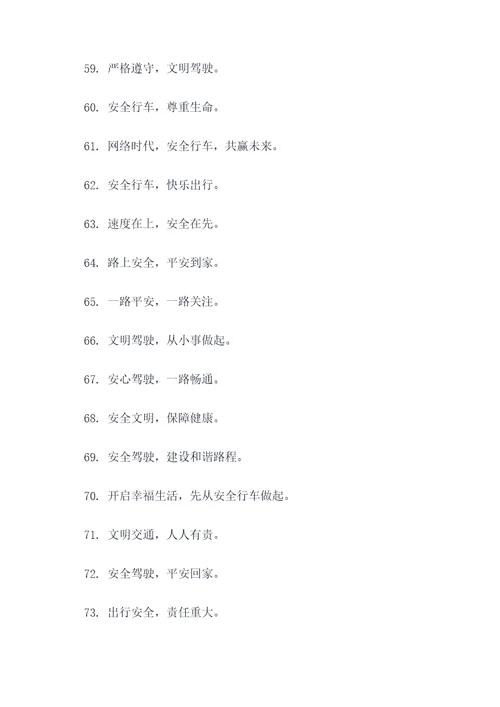 59. 严格遵守，文明驾驶。

60. 安全行车，尊重生命。

61. 网络时代，安全行车，共赢未来。

62. 安全行车，快乐出行。

63. 速度在上，安全在先。

64. 路上安全，平安到家。

65. 一路平安，一路关注。

66. 文明驾驶，从小事做起。

67. 安心驾驶，一路畅通。

68. 安全文明，保障健康。

69. 安全驾驶，建设和谐路程。

70. 开启幸福生活，先从安全行车做起。

71. 文明交通，人人有责。

72. 安全驾驶，平安回家。

73. 出行安全，责任重大。